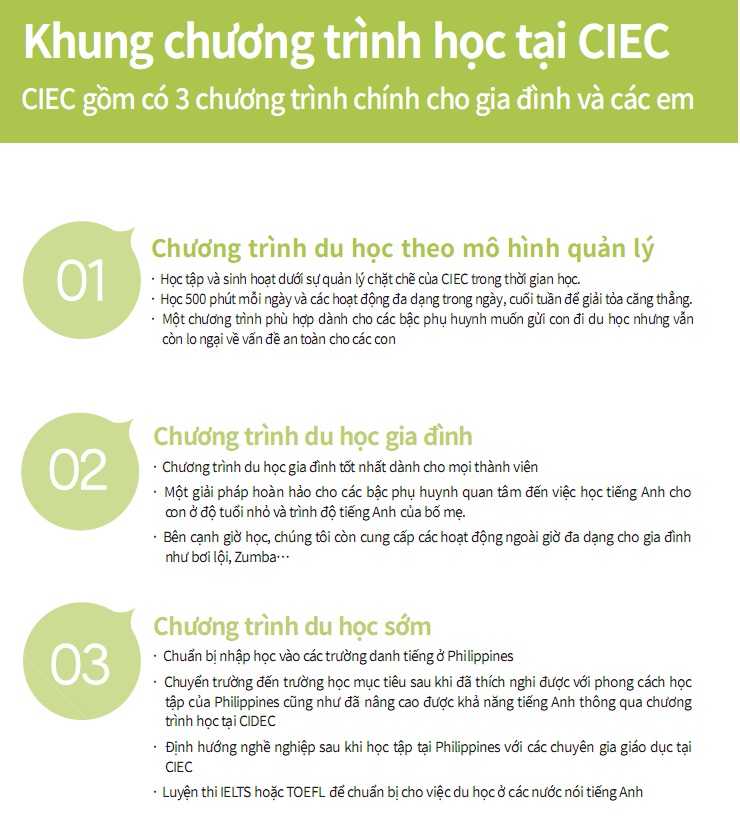 Khung chương trình học tại CIEC

CIEC gồm có 3 chương trình chính cho gia đình và các em

01

Chương trình du học theo mô hình quản lý

· Học tập và sinh hoạt dưới sự quản lý chặt chẽ của CIEC trong thời gian học.
· Học 500 phút mỗi ngày và các hoạt động đa dạng trong ngày, cuối tuần để giải tỏa căng thẳng.
· Một chương trình phù hợp dành cho các bậc phụ huynh muốn gửi con đi du học nhưng vẫn còn lo ngại về vấn đề an toàn cho các con

02

Chương trình du học gia đình

· Chương trình du học gia đình tốt nhất dành cho mọi thành viên
· Một giải pháp hoàn hảo cho các bậc phụ huynh quan tâm đến việc học tiếng Anh cho con ở độ tuổi nhỏ và trình độ tiếng Anh của bố mẹ.
· Bên cạnh giờ học, chúng tôi còn cung cấp các hoạt động ngoài giờ đa dạng cho gia đình như bơi lội, Zumba…

03

Chương trình du học sớm

· Chuẩn bị nhập học vào các trường danh tiếng ở Philippines
· Chuyển trường đến trường học mục tiêu sau khi đã thích nghi được với phong cách học tập của Philippines cũng như đã nâng cao được khả năng tiếng Anh thông qua chương trình học tại CIDEC
· Định hướng nghề nghiệp sau khi học tập tại Philippines với các chuyên gia giáo dục tại CIEC
· Luyện thi IELTS hoặc TOEFL để chuẩn bị cho việc du học ở các nước nói tiếng Anh